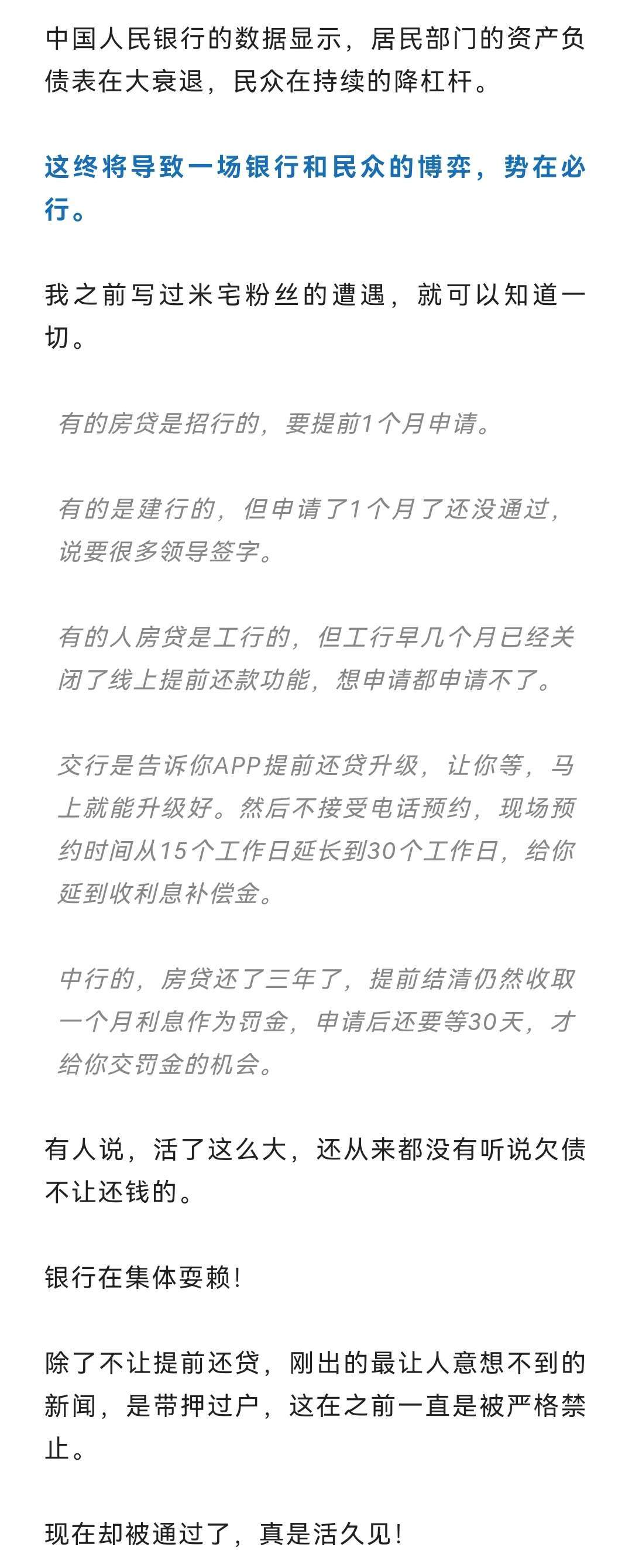 中国人民银行的数据显示，居民部门的资产负债表在大衰退，民众在持续的降杠杆。

这终将导致一场银行和民众的博弈，势在必行。

我之前写过米宅粉丝的遭遇，就可以知道一切。

有的房贷是招行的，要提前1个月申请。

有的是建行的，但申请了1个月了还没通过，说要很多领导签字。

有的人房贷是工行的，但工行早几个月已经关闭了线上提前还款功能，想申请都申请不了。

交行是告诉你APP提前还贷升级，让你等，马上就能升级好。然后不接受电话预约，现场预约时间从15个工作日延长到30个工作日，给你延到收利息补偿金。

中行的，房贷还了三年了，提前结清仍然收取一个月利息作为罚金，申请后还要等30天，才给你交罚金的机会。

有人说，活了这么大，还从来都没有听说欠债不让还钱的。

银行在集体耍赖！

除了不让提前还贷，刚出的最让人意想不到的新闻，是带押过户，这在之前一直是被严格禁止。

现在却被通过了，真是活久见！